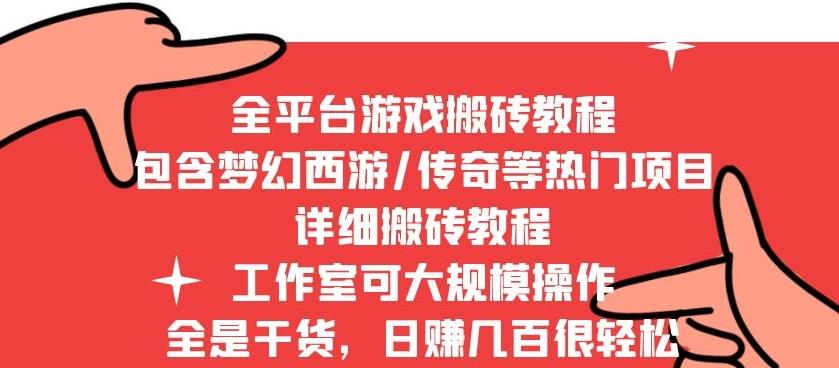 全平台游戏搬砖教程
包含梦幻西游/传奇等热门项目
详细搬砖教程
工作室可大规模操作
全是干货，日赚几百很轻松